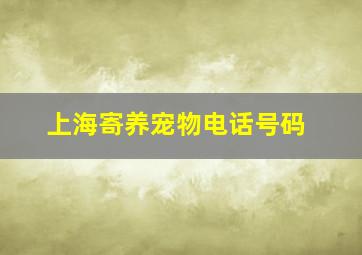 上海寄养宠物电话号码